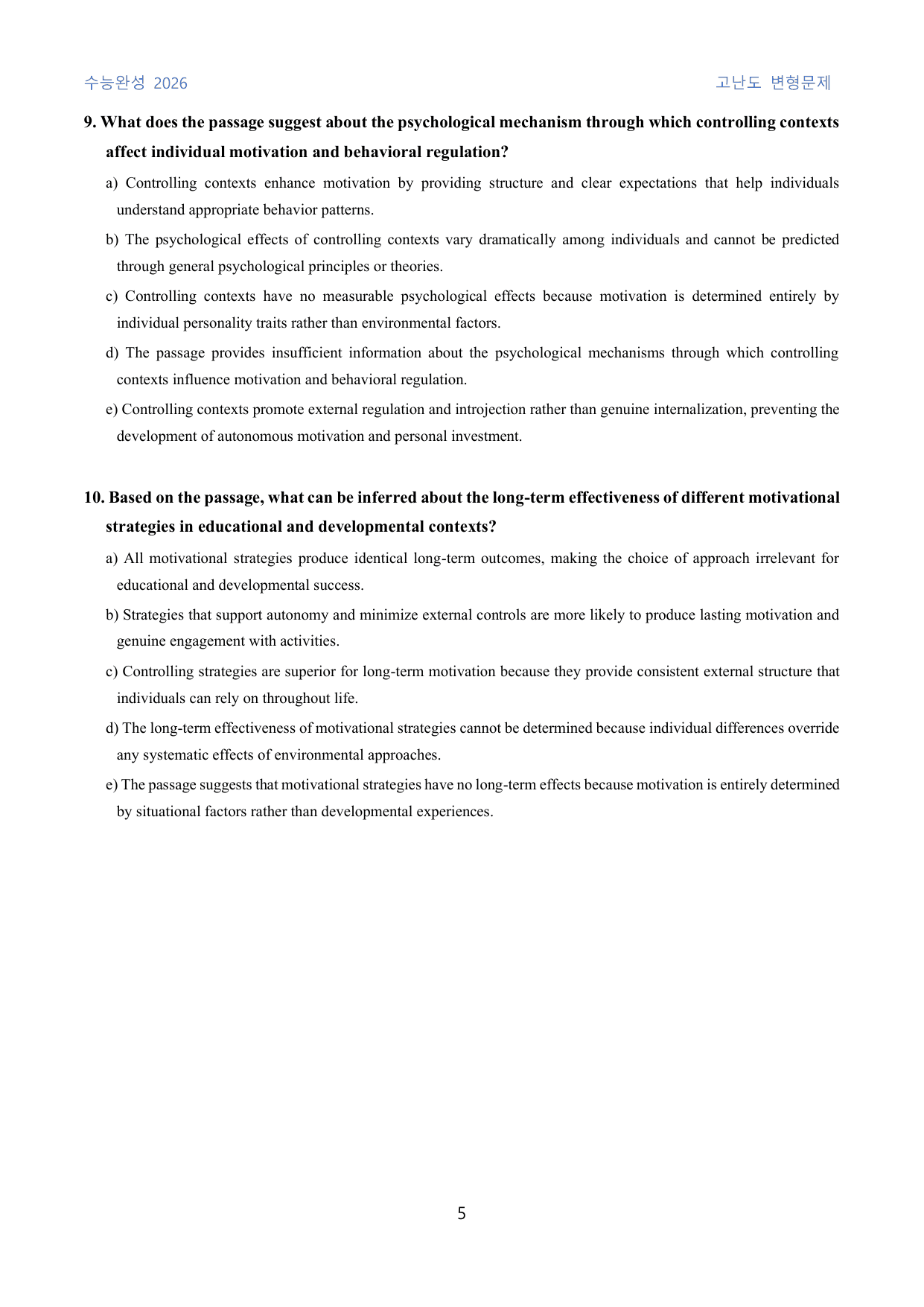 수능완성 2026 고난도 변형문제

9. What does the passage suggest about the psychological mechanism through which controlling contexts affect individual motivation and behavioral regulation?

a) Controlling contexts enhance motivation by providing structure and clear expectations that help individuals understand appropriate behavior patterns.

b) The psychological effects of controlling contexts vary dramatically among individuals and cannot be predicted through general psychological principles or theories.

c) Controlling contexts have no measurable psychological effects because motivation is determined entirely by individual personality traits rather than environmental factors.

d) The passage provides insufficient information about the psychological mechanisms through which controlling contexts influence motivation and behavioral regulation.

e) Controlling contexts promote external regulation and introjection rather than genuine internalization, preventing the development of autonomous motivation and personal investment.

10. Based on the passage, what can be inferred about the long-term effectiveness of different motivational strategies in educational and developmental contexts?

a) All motivational strategies produce identical long-term outcomes, making the choice of approach irrelevant for educational and developmental success.

b) Strategies that support autonomy and minimize external controls are more likely to produce lasting motivation and genuine engagement with activities.

c) Controlling strategies are superior for long-term motivation because they provide consistent external structure that individuals can rely on throughout life.

d) The long-term effectiveness of motivational strategies cannot be determined because individual differences override any systematic effects of environmental approaches.

e) The passage suggests that motivational strategies have no long-term effects because motivation is entirely determined by situational factors rather than developmental experiences.

5